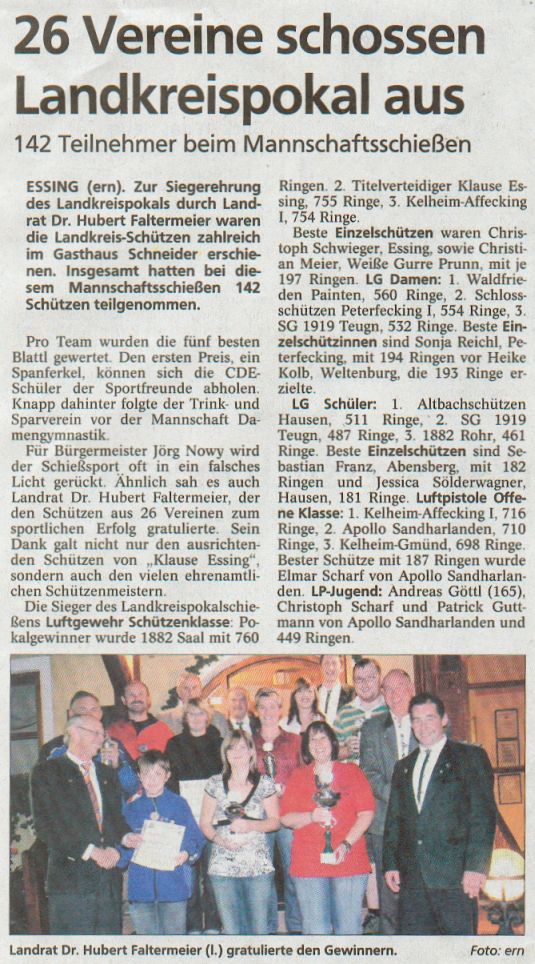 26 Vereine schossen Landkreispokal aus

142 Teilnehmer beim Mannschaftsschießen

ESSING (ern). Zur Siegerehrung des Landkreispokals durch Landrat Dr. Hubert Faltermeier waren die Landkreis-Schützen zahlreich im Gasthaus Schneider erschienen. Insgesamt hatten bei diesem Mannschaftsschießen 142 Schützen teilgenommen.

Pro Team wurden die fünf besten Blattl gewertet. Den ersten Preis, ein Spanferkel, können sich die CDE-Schüler der Sportfreunde abholen. Knapp dahinter folgte der Trink- und Sparverein vor der Mannschaft Damengymnastik.

Für Bürgermeister Jörg Nowy wird der Schießsport oft in ein falsches Licht gerückt. Ähnlich sah es auch Landrat Dr. Hubert Faltermeier, der den Schützen aus 26 Vereinen zum sportlichen Erfolg gratulierte. Sein Dank galt nicht nur den ausrichtenden Schützen von „Klause Essing", sondern auch den vielen ehrenamtlichen Schützenmeistern.

Die Sieger des Landkreispokalschießens Luftgewehr Schützenklasse: Pokalgewinner wurde 1882 Saal mit 760 Ringen. 2. Titelverteidiger Klause Essing, 755 Ringe, 3. Kelheim-Affecking I, 754 Ringe.

Beste Einzelschützen waren Christoph Schwieger, Essing, sowie Christian Meier, Weiße Gurre Prunn, mit je 197 Ringen. LG Damen: 1. Waldfrieden Painten, 560 Ringe, 2. Schlossschützen Peterfecking I, 554 Ringe, 3. SG 1919 Teugn, 532 Ringe. Beste Einzelschützinnen sind Sonja Reichl, Peterfecking, mit 194 Ringen vor Heike Kolb, Weltenburg, die 193 Ringe erzielte.

LG Schüler: 1. Altbachschützen Hausen, 511 Ringe, 2. SG 1919 Teugn, 487 Ringe, 3. 1882 Rohr, 461 Ringe. Beste Einzelschützen sind Sebastian Franz, Abensberg, mit 182 Ringen und Jessica Sölderwagner, Hausen, 181 Ringe. Luftpistole Offene Klasse: 1. Kelheim-Affecking I, 716 Ringe, 2. Apollo Sandharlanden, 710 Ringe, 3. Kelheim-Gmünd, 698 Ringe. Bester Schütze mit 187 Ringen wurde Elmar Scharf von Apollo Sandharlanden. LP-Jugend: Andreas Göttl (165), Christoph Scharf und Patrick Guttmann von Apollo Sandharlanden und 449 Ringen.

Landrat Dr. Hubert Faltermeier (l.) gratulierte den Gewinnern. Foto: ern